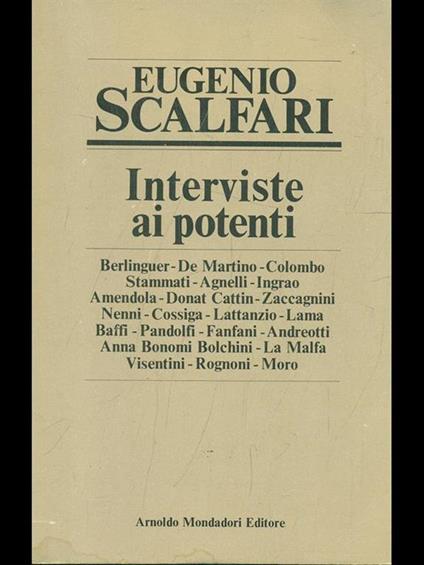 EUGENIO
SCALFARI

Interviste
ai potenti

Berlinguer - De Martino - Colombo
Stammati - Agnelli - Ingrao
Amendola - Donat Cattin - Zaccagnini
Nenni - Cossiga - Lattanzio - Lama
Baffi - Pandolfi - Fanfani - Andreotti
Anna Bonomi Bolchini - La Malfa
Visentini - Rognoni - Moro

Arnoldo Mondadori Editore